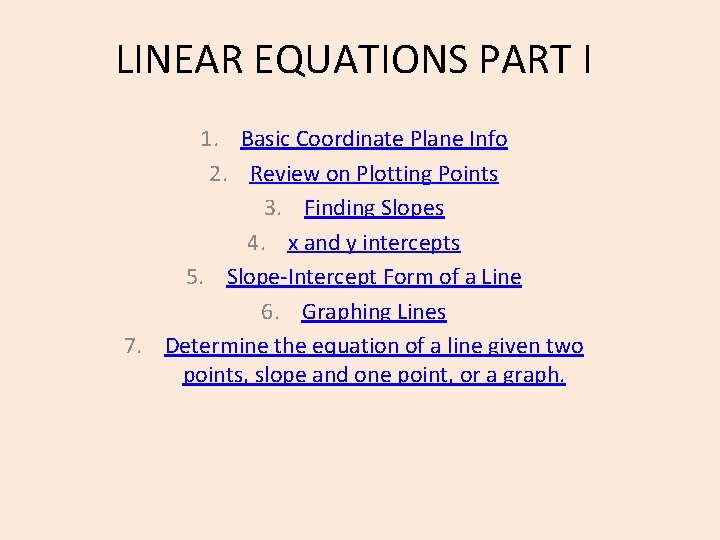 LINEAR EQUATIONS PART I

1. Basic Coordinate Plane Info
2. Review on Plotting Points
3. Finding Slopes
4. x and y intercepts
5. Slope-Intercept Form of a Line
6. Graphing Lines
7. Determine the equation of a line given two points, slope and one point, or a graph.